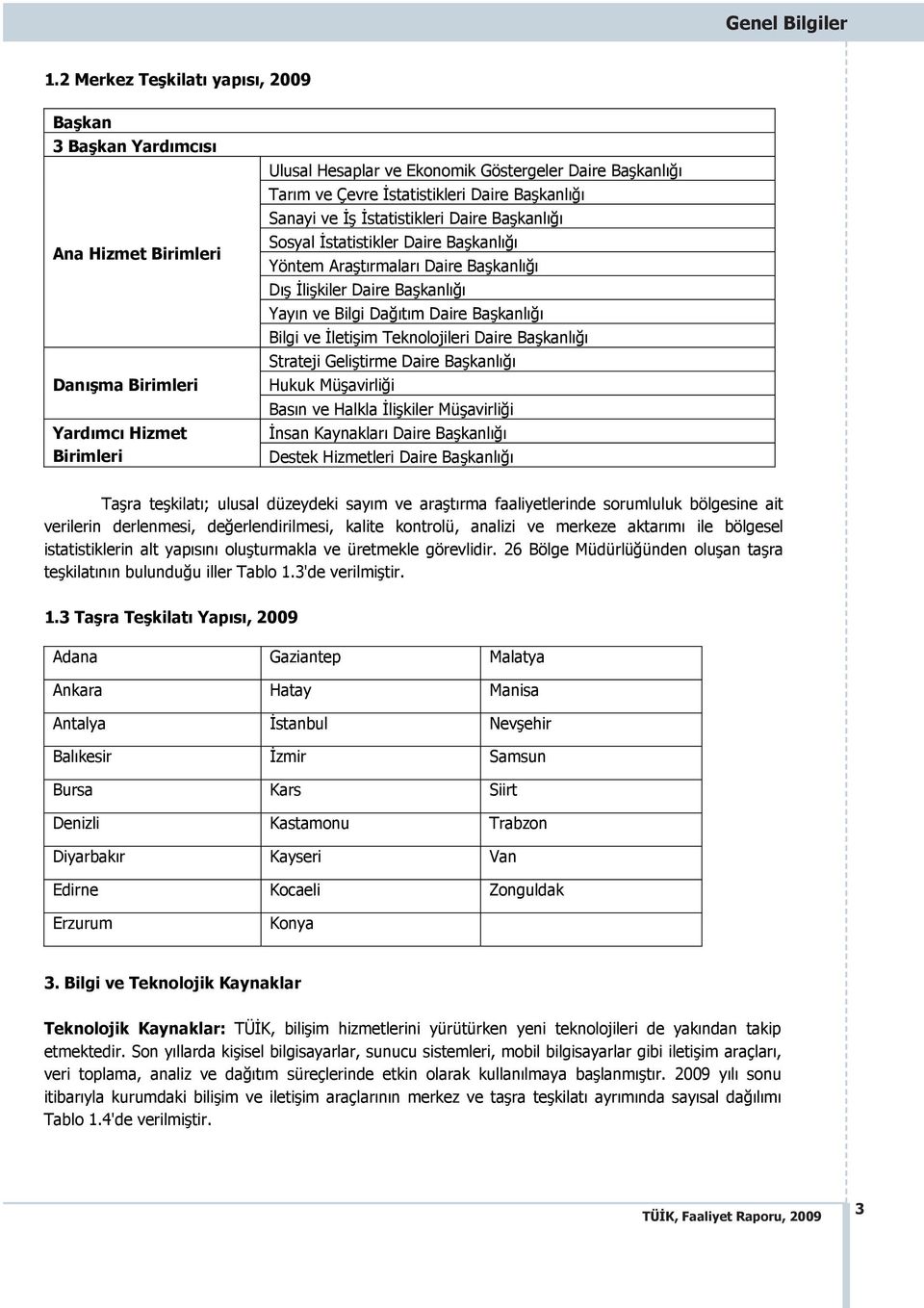 Genel Bilgiler

1.2 Merkez Teşkilatı yapısı, 2009

| Başkan | |
|---|---|
| 3 Başkan Yardımcısı | |
| Ana Hizmet Birimleri | Ulusal Hesaplar ve Ekonomik Göstergeler Daire Başkanlığı |
| | Tarım ve Çevre İstatistikleri Daire Başkanlığı |
| | Sanayi ve İş İstatistikleri Daire Başkanlığı |
| | Sosyal İstatistikler Daire Başkanlığı |
| | Yöntem Araştırmaları Daire Başkanlığı |
| | Dış İlişkiler Daire Başkanlığı |
| | Yayın ve Bilgi Dağıtım Daire Başkanlığı |
| | Bilgi ve İletişim Teknolojileri Daire Başkanlığı |
| Danışma Birimleri | Strateji Geliştirme Daire Başkanlığı |
| | Hukuk Müşavirliği |
| | Basın ve Halkla İlişkiler Müşavirliği |
| Yardımcı Hizmet Birimleri | İnsan Kaynakları Daire Başkanlığı |
| | Destek Hizmetleri Daire Başkanlığı |

Taşra teşkilatı; ulusal düzeydeki sayım ve araştırma faaliyetlerinde sorumluluk bölgesine ait verilerin derlenmesi, değerlendirilmesi, kalite kontrolü, analizi ve merkeze aktarımı ile bölgesel istatistiklerin alt yapısını oluşturmakla ve üretmekle görevlidir. 26 Bölge Müdürlüğünden oluşan taşra teşkilatının bulunduğu iller Tablo 1.3'de verilmiştir.

1.3 Taşra Teşkilatı Yapısı, 2009

| Adana | Gaziantep | Malatya |
|---|---|---|
| Ankara | Hatay | Manisa |
| Antalya | İstanbul | Nevşehir |
| Balıkesir | İzmir | Samsun |
| Bursa | Kars | Siirt |
| Denizli | Kastamonu | Trabzon |
| Diyarbakır | Kayseri | Van |
| Edirne | Kocaeli | Zonguldak |
| Erzurum | Konya | |

3. Bilgi ve Teknolojik Kaynaklar

Teknolojik Kaynaklar: TÜİK, bilişim hizmetlerini yürütürken yeni teknolojileri de yakından takip etmektedir. Son yıllarda kişisel bilgisayarlar, sunucu sistemleri, mobil bilgisayarlar gibi iletişim araçları, veri toplama, analiz ve dağıtım süreçlerinde etkin olarak kullanılmaya başlanmıştır. 2009 yılı sonu itibarıyla kurumdaki bilişim ve iletişim araçlarının merkez ve taşra teşkilatı ayrımında sayısal dağılımı Tablo 1.4'de verilmiştir.

TÜİK, Faaliyet Raporu, 2009

3